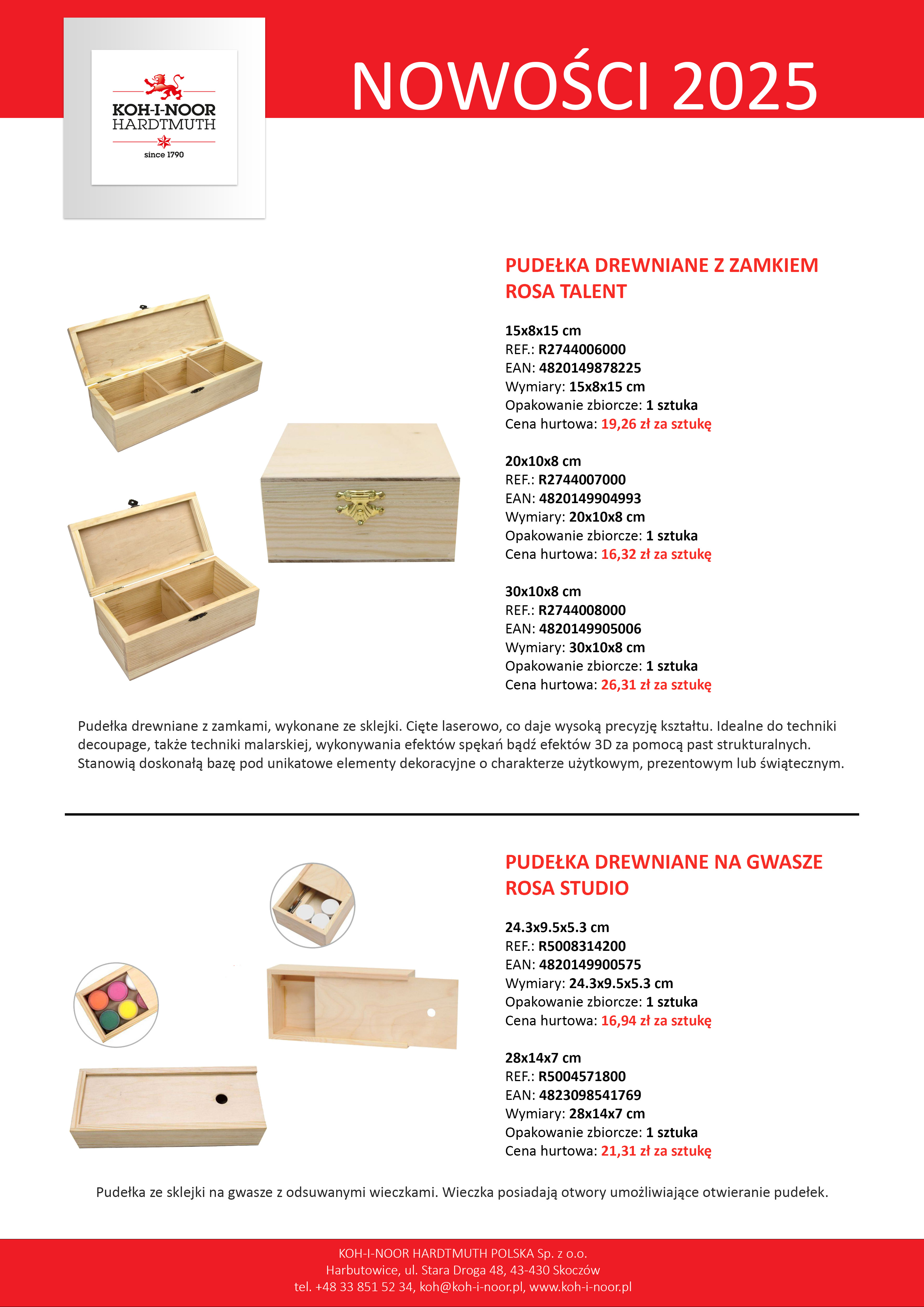 KOH-I-NOOR HARDTMUTH
since 1790

NOWOŚCI 2025

PUDEŁKA DREWNIANE Z ZAMKIEM
ROSA TALENT

15x8x15 cm
REF.: R2744006000
EAN: 4820149878225
Wymiary: 15x8x15 cm
Opakowanie zbiorcze: 1 sztuka
Cena hurtowa: 19,26 zł za sztukę

20x10x8 cm
REF.: R2744007000
EAN: 4820149904993
Wymiary: 20x10x8 cm
Opakowanie zbiorcze: 1 sztuka
Cena hurtowa: 16,32 zł za sztukę

30x10x8 cm
REF.: R2744008000
EAN: 4820149905006
Wymiary: 30x10x8 cm
Opakowanie zbiorcze: 1 sztuka
Cena hurtowa: 26,31 zł za sztukę

Pudełka drewniane z zamkami, wykonane ze sklejki. Cięte laserowo, co daje wysoką precyzję kształtu. Idealne do techniki decoupage, także techniki malarskiej, wykonywania efektów spękań bądź efektów 3D za pomocą past strukturalnych. Stanowią doskonałą bazę pod unikatowe elementy dekoracyjne o charakterze użytkowym, prezentowym lub świątecznym.

PUDEŁKA DREWNIANE NA GWASZE
ROSA STUDIO

24.3x9.5x5.3 cm
REF.: R5008314200
EAN: 4820149900575
Wymiary: 24.3x9.5x5.3 cm
Opakowanie zbiorcze: 1 sztuka
Cena hurtowa: 16,94 zł za sztukę

28x14x7 cm
REF.: R5004571800
EAN: 4823098541769
Wymiary: 28x14x7 cm
Opakowanie zbiorcze: 1 sztuka
Cena hurtowa: 21,31 zł za sztukę

Pudełka ze sklejki na gwasze z odsuwanymi wieczkami. Wieczka posiadają otwory umożliwiające otwieranie pudełek.

KOH-I-NOOR HARDTMUTH POLSKA Sp. z o.o.
Harbutowice, ul. Stara Droga 48, 43-430 Skoczów
tel. +48 33 851 52 34, koh@koh-i-noor.pl, www.koh-i-noor.pl